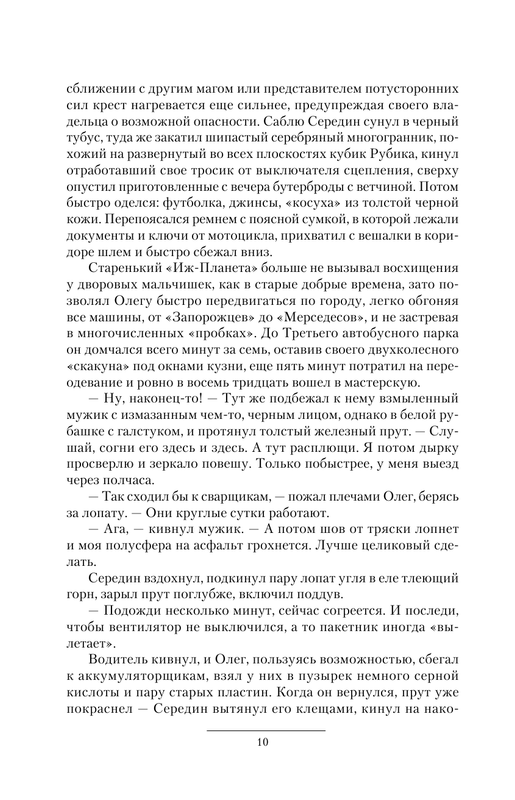 сближении с другим магом или представителем потусторонних сил крест нагревается еще сильнее, предупреждая своего владельца о возможной опасности. Саблю Середин сунул в черный тубус, туда же закатил шипастый серебряный многогранник, похожий на развернутый во всех плоскостях кубик Рубика, кинул отработавший свое тросик от выключателя сцепления, сверху опустил приготовленные с вечера бутерброды с ветчиной. Потом быстро оделся: футболка, джинсы, «косуха» из толстой черной кожи. Перепоясался ремнем с поясной сумкой, в которой лежали документы и ключи от мотоцикла, прихватил с вешалки в коридоре шлем и быстро сбежал вниз.

Старенький «Иж-Планета» больше не вызывал восхищения у дворовых мальчишек, как в старые добрые времена, зато позволял Олегу быстро передвигаться по городу, легко обгоняя все машины, от «Запорожцев» до «Мерседесов», и не застревая в многочисленных «пробках». До Третьего автобусного парка он домчался всего минут за семь, оставив своего двухколесного «скакуна» под окнами кузни, еще пять минут потратил на переодевание и ровно в восемь тридцать вошел в мастерскую.

— Ну, наконец-то! — Тут же подбежал к нему взмыленный мужик с измазанным чем-то, черным лицом, однако в белой рубашке с галстуком, и протянул толстый железный прут. — Слушай, согни его здесь и здесь. А тут расплющи. Я потом дырку просверлю и зеркало повешу. Только побыстрее, у меня выезд через полчаса.

— Так сходил бы к сварщикам, — пожал плечами Олег, берясь за лопату. — Они круглые сутки работают.

— Ага, — кивнул мужик. — А потом шов от тряски лопнет и моя полусфера на асфальт грохнется. Лучше целиковый сделать.

Середин вздохнул, подкинул пару лопат угля в еле тлеющий горн, зарыл прут поглубже, включил поддув.

— Подожди несколько минут, сейчас согреется. И последи, чтобы вентилятор не выключился, а то пакетник иногда «вылетает».

Водитель кивнул, и Олег, пользуясь возможностью, сбегал к аккумуляторщикам, взял у них в пузырек немного серной кислоты и пару старых пластин. Когда он вернулся, прут уже покраснел — Середин вытянул его клещами, кинул на нако-

10